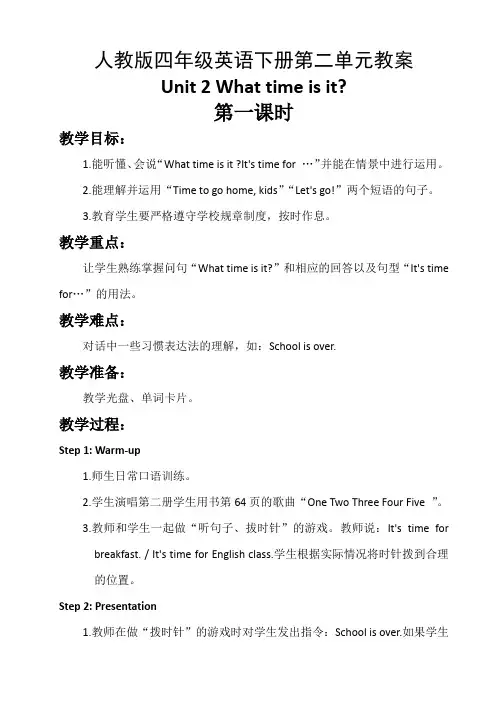 人教版四年级英语下册第二单元教案

Unit 2 What time is it?

第一课时

教学目标：

1.能听懂、会说“What time is it ?It's time for …”并能在情景中进行运用。

2.能理解并运用“Time to go home, kids”“Let's go!”两个短语的句子。

3.教育学生要严格遵守学校规章制度，按时作息。

教学重点：

让学生熟练掌握问句“What time is it?”和相应的回答以及句型“It's time for…”的用法。

教学难点：

对话中一些习惯表达法的理解，如：School is over.

教学准备：

教学光盘、单词卡片。

教学过程：

Step 1: Warm-up

1.师生日常口语训练。

2.学生演唱第二册学生用书第 64 页的歌曲“One Two Three Four Five ”。

3.教师和学生一起做“听句子、拨时针”的游戏。教师说：It's time for breakfast. / It's time for English class.学生根据实际情况将时针拨到合理的位置。

Step 2: Presentation

1.教师在做“拨时针”的游戏时对学生发出指令：School is over.如果学生